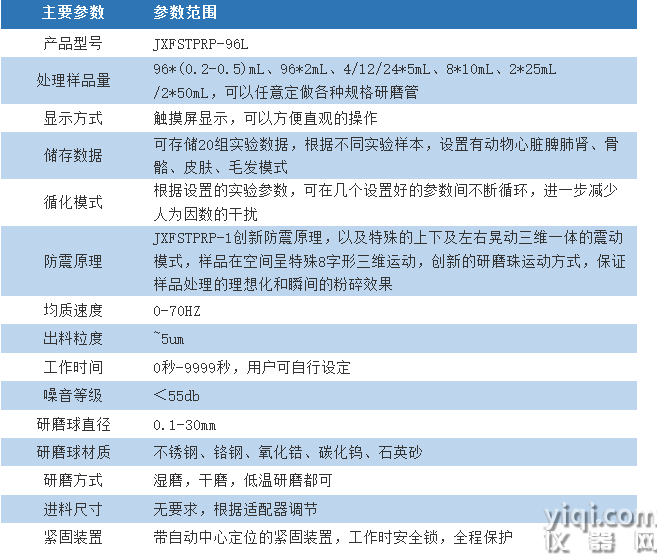 | 主要参数 | 参数范围 |
|---|---|
| 产品型号 | JXFSTPRP-96L |
| 处理样品量 | 96*(0.2-0.5)mL、96*2mL、4/12/24*5mL、8*10mL、2*25mL /2*50mL，可以任意定做各种规格研磨管 |
| 显示方式 | 触摸屏显示，可以方便直观的操作 |
| 储存数据 | 可存储20组实验数据，根据不同实验样本，设置有动物心脏脾肺肾、骨骼、皮肤、毛发模式 |
| 循化模式 | 根据设置的实验参数，可在几个设置好的参数间不断循环，进一步减少人为因数的干扰 |
| 防震原理 | JXFSTPRP-1创新防震原理，以及特殊的上下及左右晃动三维一体的震动模式，样品在空间呈特殊8字形三维运动，创新的研磨珠运动方式，保证样品处理的理想化和瞬间的粉碎效果 |
| 均质速度 | 0-70HZ |
| 出料粒度 | ~5um |
| 工作时间 | 0秒-9999秒，用户可自行设定 |
| 噪音等级 | ＜55db |
| 研磨球直径 | 0.1-30mm |
| 研磨球材质 | 不锈钢、铬钢、氧化锆、碳化钨、石英砂 |
| 研磨方式 | 湿磨，干磨，低温研磨都可 |
| 进料尺寸 | 无要求，根据适配器调节 |
| 紧固装置 | 带自动中心定位的紧固装置，工作时安全锁，全程保护 |

yiqi.com
仪器网